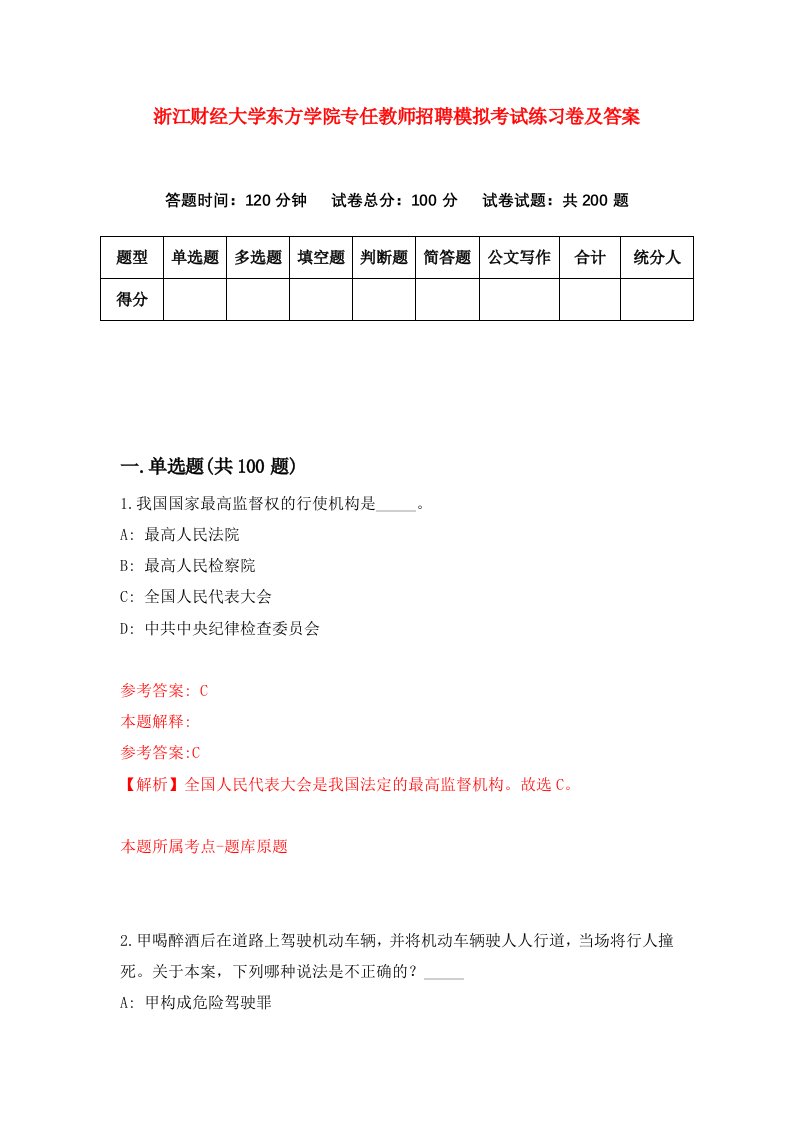 浙江财经大学东方学院专任教师招聘模拟考试练习卷及答案

答题时间：120 分钟　试卷总分：100 分　试卷试题：共 200 题

| 题型 | 单选题 | 多选题 | 填空题 | 判断题 | 简答题 | 公文写作 | 合计 | 统分人 |
|---|---|---|---|---|---|---|---|---|
| 得分 | | | | | | | | |

一.单选题(共 100 题)

1.我国国家最高监督权的行使机构是_____。

A: 最高人民法院

B: 最高人民检察院

C: 全国人民代表大会

D: 中共中央纪律检查委员会

参考答案: C

本题解释:

参考答案:C

【解析】全国人民代表大会是我国法定的最高监督机构。故选 C。

本题所属考点-题库原题

2.甲喝醉酒后在道路上驾驶机动车辆，并将机动车辆驶人人行道，当场将行人撞死。关于本案，下列哪种说法是不正确的？_____

A: 甲构成危险驾驶罪